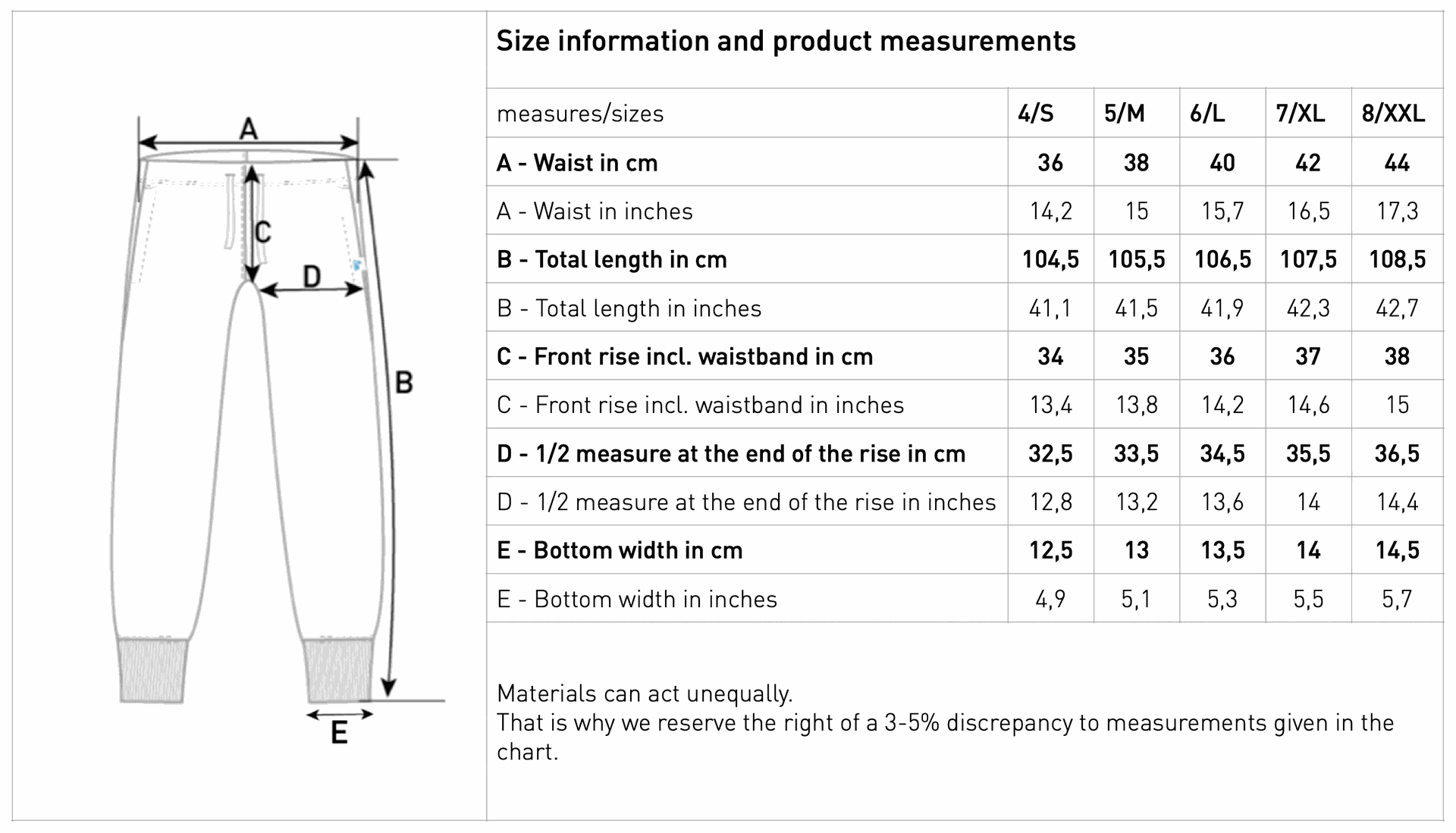 A
C
D
B
E

Size information and product measurements

| measures/sizes | 4/S | 5/M | 6/L | 7/XL | 8/XXL |
|---|---|---|---|---|---|
| A - Waist in cm | 36 | 38 | 40 | 42 | 44 |
| A - Waist in inches | 14,2 | 15 | 15,7 | 16,5 | 17,3 |
| B - Total length in cm | 104,5 | 105,5 | 106,5 | 107,5 | 108,5 |
| B - Total length in inches | 41,1 | 41,5 | 41,9 | 42,3 | 42,7 |
| C - Front rise incl. waistband in cm | 34 | 35 | 36 | 37 | 38 |
| C - Front rise incl. waistband in inches | 13,4 | 13,8 | 14,2 | 14,6 | 15 |
| D - 1/2 measure at the end of the rise in cm | 32,5 | 33,5 | 34,5 | 35,5 | 36,5 |
| D - 1/2 measure at the end of the rise in inches | 12,8 | 13,2 | 13,6 | 14 | 14,4 |
| E - Bottom width in cm | 12,5 | 13 | 13,5 | 14 | 14,5 |
| E - Bottom width in inches | 4,9 | 5,1 | 5,3 | 5,5 | 5,7 |

Materials can act unequally.
That is why we reserve the right of a 3-5% discrepancy to measurements given in the chart.